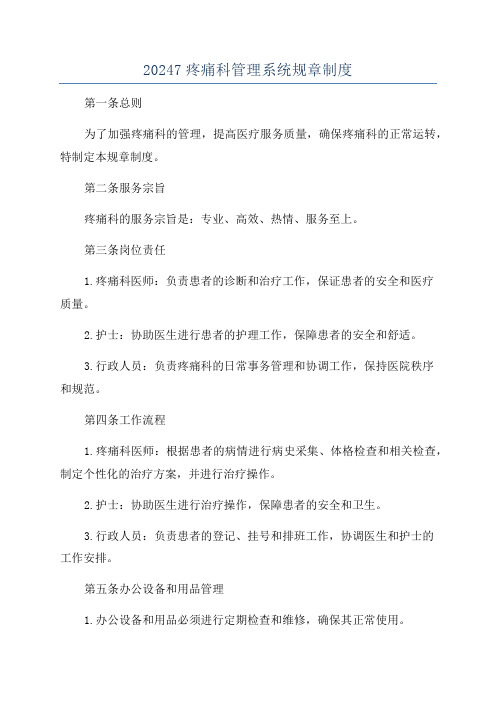 20247 疼痛科管理系统规章制度

第一条总则

为了加强疼痛科的管理，提高医疗服务质量，确保疼痛科的正常运转，特制定本规章制度。

第二条服务宗旨

疼痛科的服务宗旨是：专业、高效、热情、服务至上。

第三条岗位责任

1.疼痛科医师：负责患者的诊断和治疗工作，保证患者的安全和医疗质量。

2.护士：协助医生进行患者的护理工作，保障患者的安全和舒适。

3.行政人员：负责疼痛科的日常事务管理和协调工作，保持医院秩序和规范。

第四条工作流程

1.疼痛科医师：根据患者的病情进行病史采集、体格检查和相关检查，制定个性化的治疗方案，并进行治疗操作。

2.护士：协助医生进行治疗操作，保障患者的安全和卫生。

3.行政人员：负责患者的登记、挂号和排班工作，协调医生和护士的工作安排。

第五条办公设备和用品管理

1.办公设备和用品必须进行定期检查和维修，确保其正常使用。